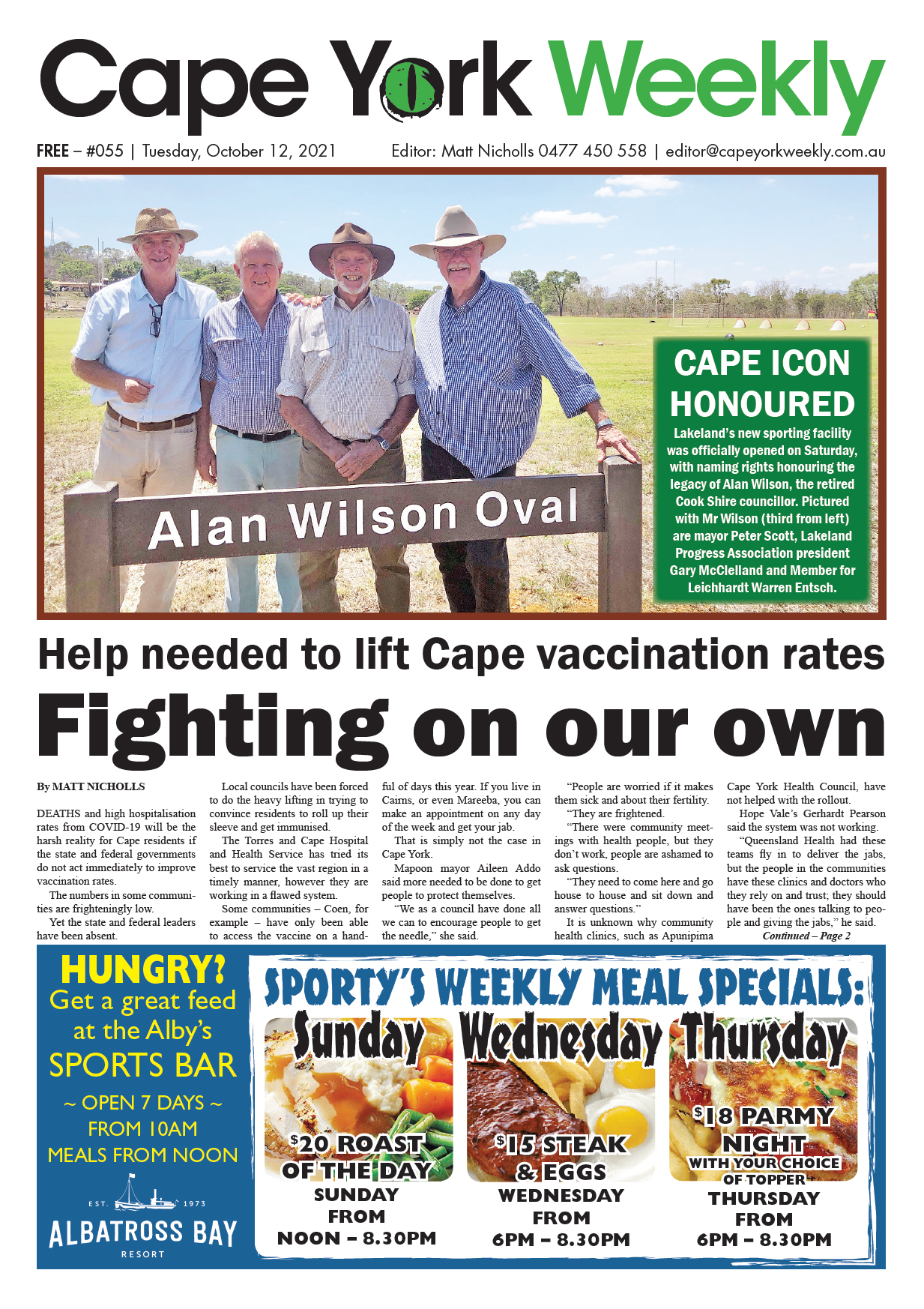 Cape York Weekly

FREE – #055 | Tuesday, October 12, 2021 Editor: Matt Nicholls 0477 450 558 | editor@capeyorkweekly.com.au

Alan Wilson Oval

CAPE ICON HONOURED

Lakeland's new sporting facility was officially opened on Saturday, with naming rights honouring the legacy of Alan Wilson, the retired Cook Shire councillor. Pictured with Mr Wilson (third from left) are mayor Peter Scott, Lakeland Progress Association president Gary McClelland and Member for Leichhardt Warren Entsch.

Help needed to lift Cape vaccination rates

Fighting on our own

By MATT NICHOLLS

DEATHS and high hospitalisation rates from COVID-19 will be the harsh reality for Cape residents if the state and federal governments do not act immediately to improve vaccination rates.

The numbers in some communities are frighteningly low.

Yet the state and federal leaders have been absent.

Local councils have been forced to do the heavy lifting in trying to convince residents to roll up their sleeve and get immunised.

The Torres and Cape Hospital and Health Service has tried its best to service the vast region in a timely manner, however they are working in a flawed system.

Some communities – Coen, for example – have only been able to access the vaccine on a handful of days this year. If you live in Cairns, or even Mareeba, you can make an appointment on any day of the week and get your jab.

That is simply not the case in Cape York.

Mapoon mayor Aileen Addo said more needed to be done to get people to protect themselves.

"We as a council have done all we can to encourage people to get the needle," she said.

"People are worried if it makes them sick and about their fertility.

"They are frightened.

"There were community meetings with health people, but they don't work, people are ashamed to ask questions.

"They need to come here and go house to house and sit down and answer questions."

It is unknown why community health clinics, such as Apunipima Cape York Health Council, have not helped with the rollout.

Hope Vale's Gerhardt Pearson said the system was not working.

"Queensland Health had these teams fly in to deliver the jabs, but the people in the communities have these clinics and doctors who they rely on and trust; they should have been the ones talking to people and giving the jabs," he said.

Continued – Page 2

HUNGRY? Get a great feed at the Alby's SPORTS BAR
~ OPEN 7 DAYS ~
FROM 10AM
MEALS FROM NOON

EST. 1973
ALBATROSS BAY RESORT

SPORTY'S WEEKLY MEAL SPECIALS:

Sunday
$20 ROAST OF THE DAY
SUNDAY FROM NOON – 8.30PM

Wednesday
$15 STEAK & EGGS
WEDNESDAY FROM 6PM – 8.30PM

Thursday
$18 PARMY NIGHT WITH YOUR CHOICE OF TOPPER
THURSDAY FROM 6PM – 8.30PM